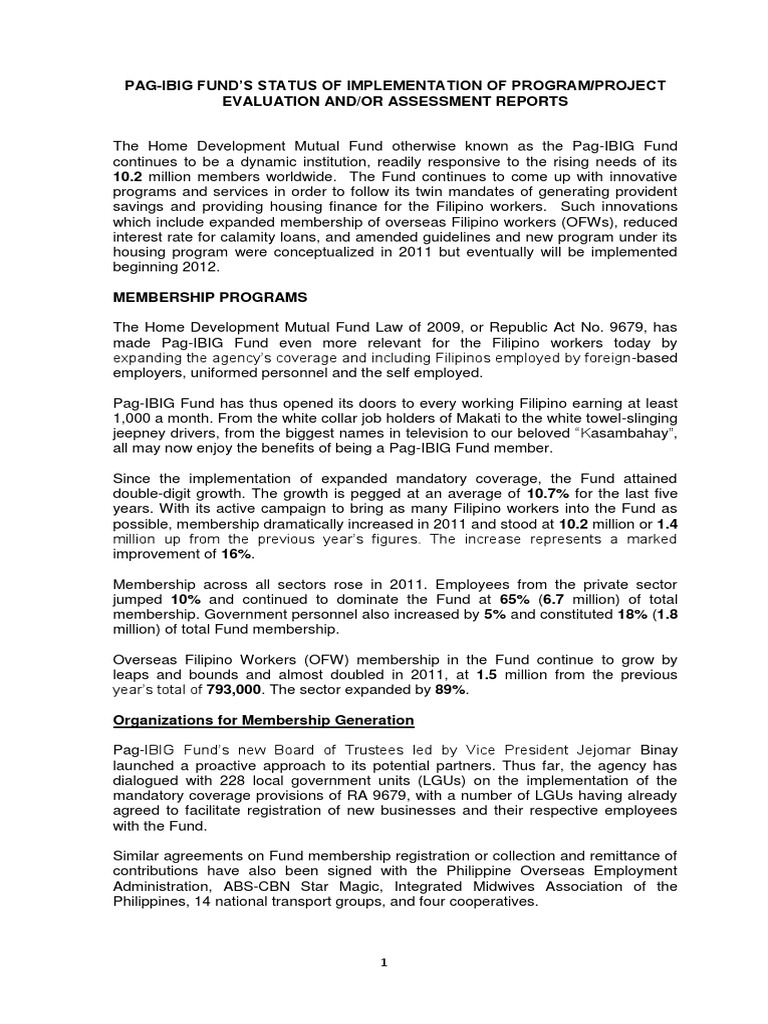 PAG-IBIG FUND'S STATUS OF IMPLEMENTATION OF PROGRAM/PROJECT EVALUATION AND/OR ASSESSMENT REPORTS

The Home Development Mutual Fund otherwise known as the Pag-IBIG Fund continues to be a dynamic institution, readily responsive to the rising needs of its 10.2 million members worldwide. The Fund continues to come up with innovative programs and services in order to follow its twin mandates of generating provident savings and providing housing finance for the Filipino workers. Such innovations which include expanded membership of overseas Filipino workers (OFWs), reduced interest rate for calamity loans, and amended guidelines and new program under its housing program were conceptualized in 2011 but eventually will be implemented beginning 2012.

MEMBERSHIP PROGRAMS

The Home Development Mutual Fund Law of 2009, or Republic Act No. 9679, has made Pag-IBIG Fund even more relevant for the Filipino workers today by expanding the agency's coverage and including Filipinos employed by foreign-based employers, uniformed personnel and the self employed.

Pag-IBIG Fund has thus opened its doors to every working Filipino earning at least 1,000 a month. From the white collar job holders of Makati to the white towel-slinging jeepney drivers, from the biggest names in television to our beloved "Kasambahay", all may now enjoy the benefits of being a Pag-IBIG Fund member.

Since the implementation of expanded mandatory coverage, the Fund attained double-digit growth. The growth is pegged at an average of 10.7% for the last five years. With its active campaign to bring as many Filipino workers into the Fund as possible, membership dramatically increased in 2011 and stood at 10.2 million or 1.4 million up from the previous year's figures. The increase represents a marked improvement of 16%.

Membership across all sectors rose in 2011. Employees from the private sector jumped 10% and continued to dominate the Fund at 65% (6.7 million) of total membership. Government personnel also increased by 5% and constituted 18% (1.8 million) of total Fund membership.

Overseas Filipino Workers (OFW) membership in the Fund continue to grow by leaps and bounds and almost doubled in 2011, at 1.5 million from the previous year's total of 793,000. The sector expanded by 89%.

Organizations for Membership Generation

Pag-IBIG Fund's new Board of Trustees led by Vice President Jejomar Binay launched a proactive approach to its potential partners. Thus far, the agency has dialogued with 228 local government units (LGUs) on the implementation of the mandatory coverage provisions of RA 9679, with a number of LGUs having already agreed to facilitate registration of new businesses and their respective employees with the Fund.

Similar agreements on Fund membership registration or collection and remittance of contributions have also been signed with the Philippine Overseas Employment Administration, ABS-CBN Star Magic, Integrated Midwives Association of the Philippines, 14 national transport groups, and four cooperatives.

1